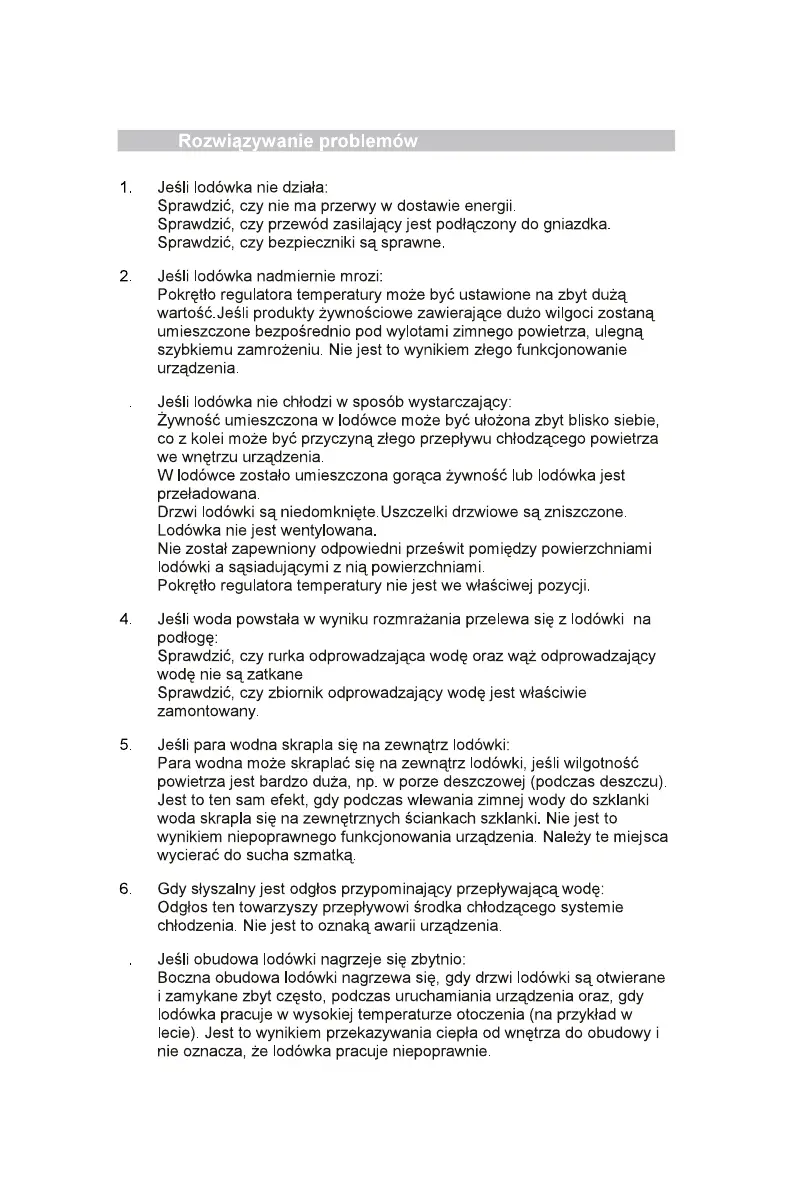 Rozwiązywanie problemów

1. Jeśli lodówka nie działa:
Sprawdzić, czy nie ma przerwy w dostawie energii.
Sprawdzić, czy przewód zasilający jest podłączony do gniazdka.
Sprawdzić, czy bezpieczniki są sprawne.

2. Jeśli lodówka nadmiernie mrozi:
Pokrętło regulatora temperatury może być ustawione na zbyt dużą wartość.Jeśli produkty żywnościowe zawierające dużo wilgoci zostaną umieszczone bezpośrednio pod wylotami zimnego powietrza, ulegną szybkiemu zamrożeniu. Nie jest to wynikiem złego funkcjonowanie urządzenia.

. Jeśli lodówka nie chłodzi w sposób wystarczający:
Żywność umieszczona w lodówce może być ułożona zbyt blisko siebie, co z kolei może być przyczyną złego przepływu chłodzącego powietrza we wnętrzu urządzenia.
W lodówce zostało umieszczona gorąca żywność lub lodówka jest przeładowana.
Drzwi lodówki są niedomknięte.Uszczelki drzwiowe są zniszczone.
Lodówka nie jest wentylowana.
Nie został zapewniony odpowiedni prześwit pomiędzy powierzchniami lodówki a sąsiadującymi z nią powierzchniami.
Pokrętło regulatora temperatury nie jest we właściwej pozycji.

4. Jeśli woda powstała w wyniku rozmrażania przelewa się z lodówki na podłogę:
Sprawdzić, czy rurka odprowadzająca wodę oraz wąż odprowadzający wodę nie są zatkane
Sprawdzić, czy zbiornik odprowadzający wodę jest właściwie zamontowany.

5. Jeśli para wodna skrapla się na zewnątrz lodówki:
Para wodna może skraplać się na zewnątrz lodówki, jeśli wilgotność powietrza jest bardzo duża, np. w porze deszczowej (podczas deszczu). Jest to ten sam efekt, gdy podczas wlewania zimnej wody do szklanki woda skrapla się na zewnętrznych ściankach szklanki. Nie jest to wynikiem niepoprawnego funkcjonowania urządzenia. Należy te miejsca wycierać do sucha szmatką.

6. Gdy słyszalny jest odgłos przypominający przepływającą wodę:
Odgłos ten towarzyszy przepływowi środka chłodzącego systemie chłodzenia. Nie jest to oznaką awarii urządzenia.

. Jeśli obudowa lodówki nagrzeje się zbytnio:
Boczna obudowa lodówki nagrzewa się, gdy drzwi lodówki są otwierane i zamykane zbyt często, podczas uruchamiania urządzenia oraz, gdy lodówka pracuje w wysokiej temperaturze otoczenia (na przykład w lecie). Jest to wynikiem przekazywania ciepła od wnętrza do obudowy i nie oznacza, że lodówka pracuje niepoprawnie.